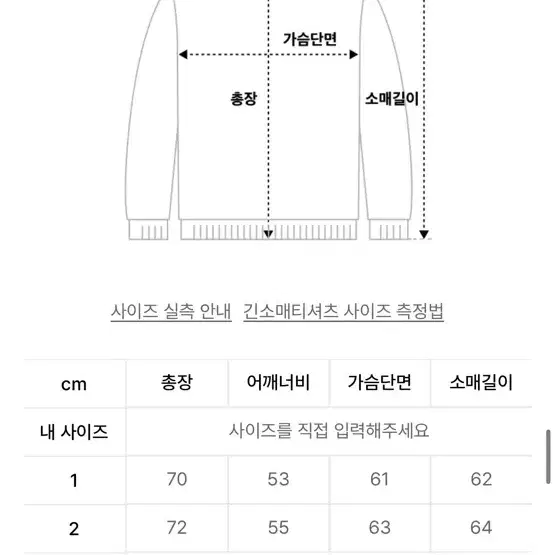 가슴단면

총장

소매길이

사이즈 실측 안내 긴소매티셔츠 사이즈 측정법

| cm | 총장 | 어깨너비 | 가슴단면 | 소매길이 |
|---|---|---|---|---|
| 내 사이즈 | 사이즈를 직접 입력해주세요 | | | |
| 1 | 70 | 53 | 61 | 62 |
| 2 | 72 | 55 | 63 | 64 |